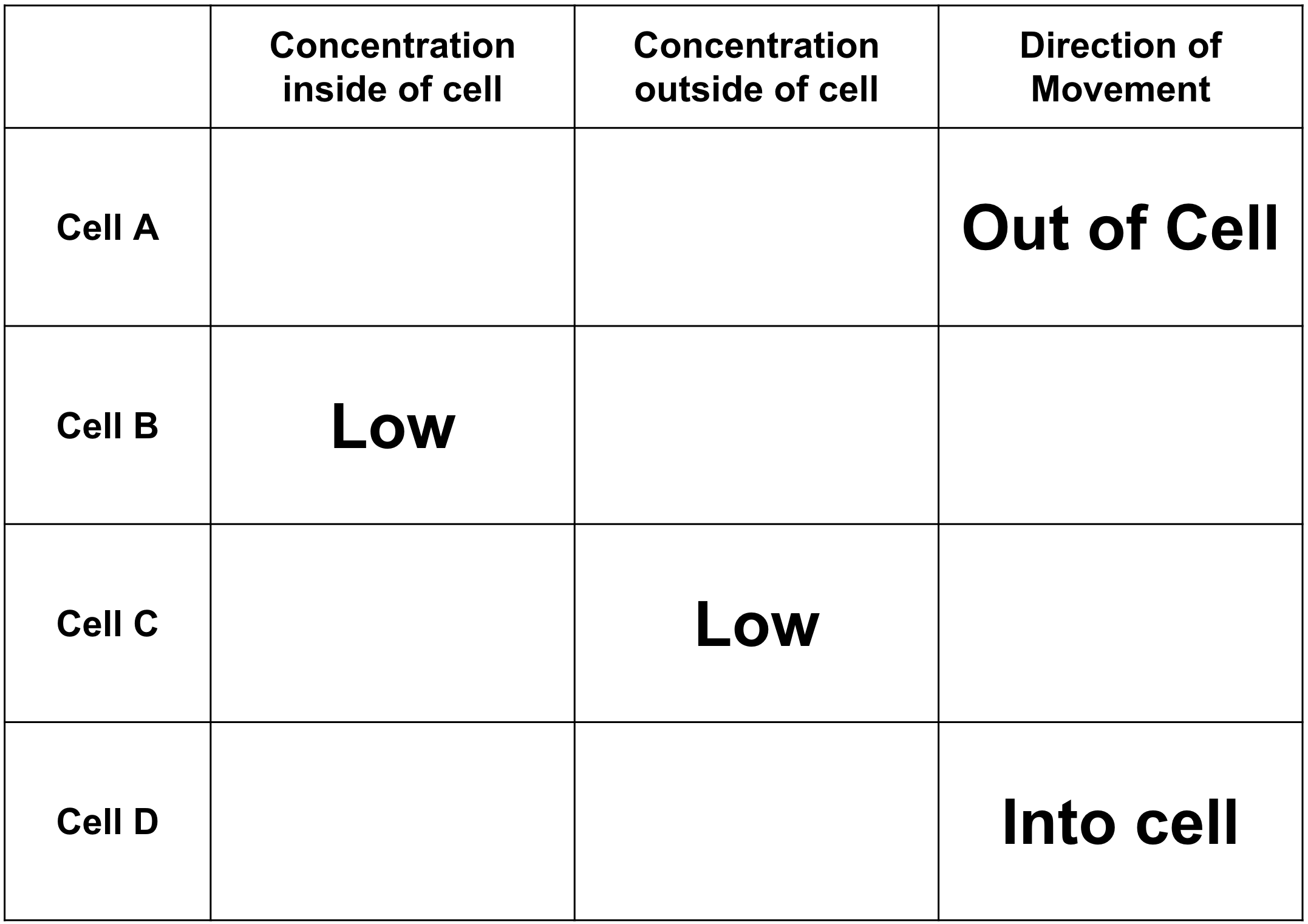 |  | Concentration inside of cell | Concentration outside of cell | Direction of Movement |
|---|---|---|---|
| Cell A |  |  | Out of Cell |
| Cell B | Low |  |  |
| Cell C |  | Low |  |
| Cell D |  |  | Into cell |